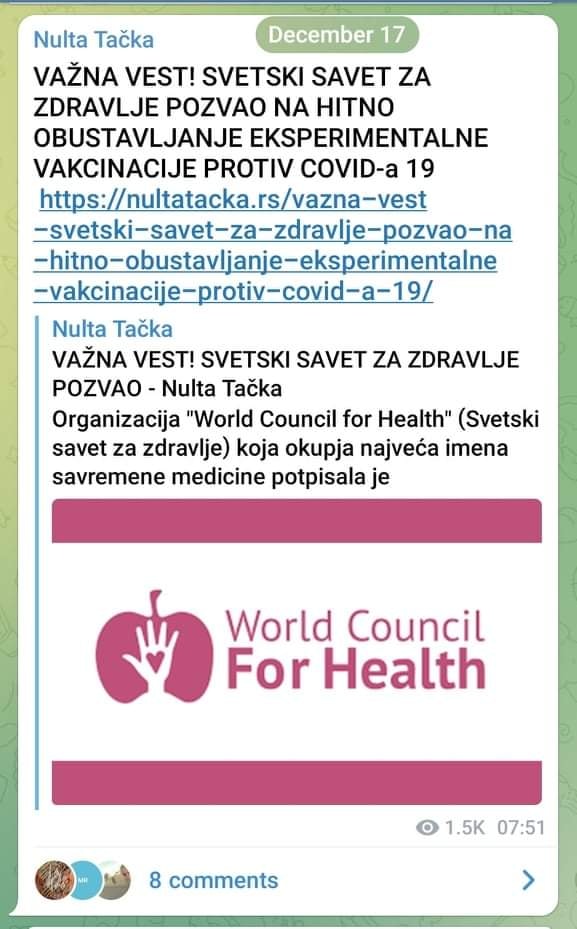 Nulta Tačka
December 17

VAŽNA VEST! SVETSKI SAVET ZA ZDRAVLJE POZVAO NA HITNO OBUSTAVLJANJE EKSPERIMENTALNE VAKCINACIJE PROTIV COVID-a 19
https://nultatacka.rs/vazna-vest-svetski-savet-za-zdravlje-pozvao-na-hitno-obustavljanje-eksperimentalne-vakcinacije-protiv-covid-a-19/

Nulta Tačka
VAŽNA VEST! SVETSKI SAVET ZA ZDRAVLJE POZVAO - Nulta Tačka
Organizacija "World Council for Health" (Svetski savet za zdravlje) koja okupja najveća imena savremene medicine potpisala je

World Council
For Health

1.5K 07:51

8 comments